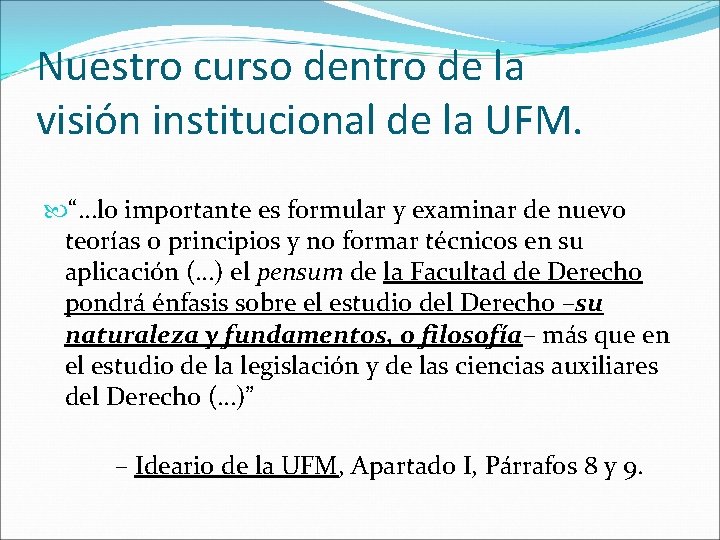 Nuestro curso dentro de la visión institucional de la UFM.

"...lo importante es formular y examinar de nuevo teorías o principios y no formar técnicos en su aplicación (...) el pensum de la Facultad de Derecho pondrá énfasis sobre el estudio del Derecho –su naturaleza y fundamentos, o filosofía– más que en el estudio de la legislación y de las ciencias auxiliares del Derecho (...)"

– Ideario de la UFM, Apartado I, Párrafos 8 y 9.